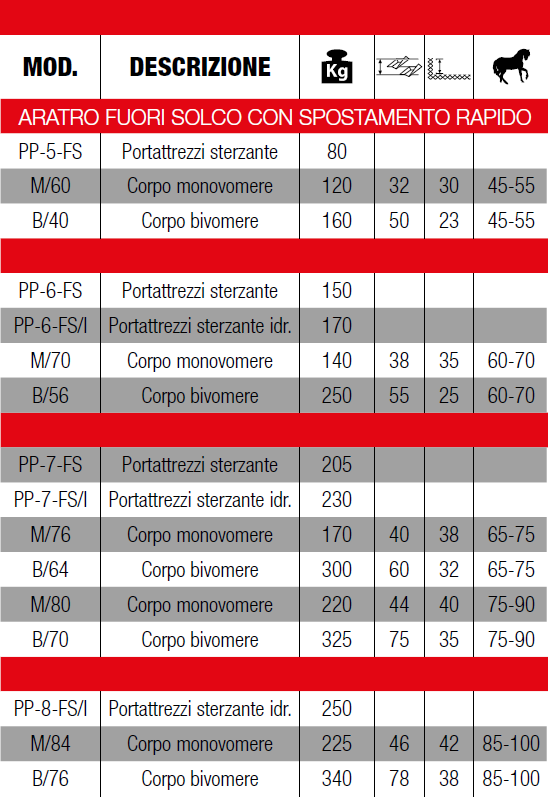 | MOD. | DESCRIZIONE | Kg | | | |
|---|---|---|---|---|---|
| ARATRO FUORI SOLCO CON SPOSTAMENTO RAPIDO | | | | | |
| PP-5-FS | Portattrezzi sterzante | 80 | | | |
| M/60 | Corpo monovomere | 120 | 32 | 30 | 45-55 |
| B/40 | Corpo bivomere | 160 | 50 | 23 | 45-55 |
| | | | | | |
| PP-6-FS | Portattrezzi sterzante | 150 | | | |
| PP-6-FS/I | Portattrezzi sterzante idr. | 170 | | | |
| M/70 | Corpo monovomere | 140 | 38 | 35 | 60-70 |
| B/56 | Corpo bivomere | 250 | 55 | 25 | 60-70 |
| | | | | | |
| PP-7-FS | Portattrezzi sterzante | 205 | | | |
| PP-7-FS/I | Portattrezzi sterzante idr. | 230 | | | |
| M/76 | Corpo monovomere | 170 | 40 | 38 | 65-75 |
| B/64 | Corpo bivomere | 300 | 60 | 32 | 65-75 |
| M/80 | Corpo monovomere | 220 | 44 | 40 | 75-90 |
| B/70 | Corpo bivomere | 325 | 75 | 35 | 75-90 |
| | | | | | |
| PP-8-FS/I | Portattrezzi sterzante idr. | 250 | | | |
| M/84 | Corpo monovomere | 225 | 46 | 42 | 85-100 |
| B/76 | Corpo bivomere | 340 | 78 | 38 | 85-100 |